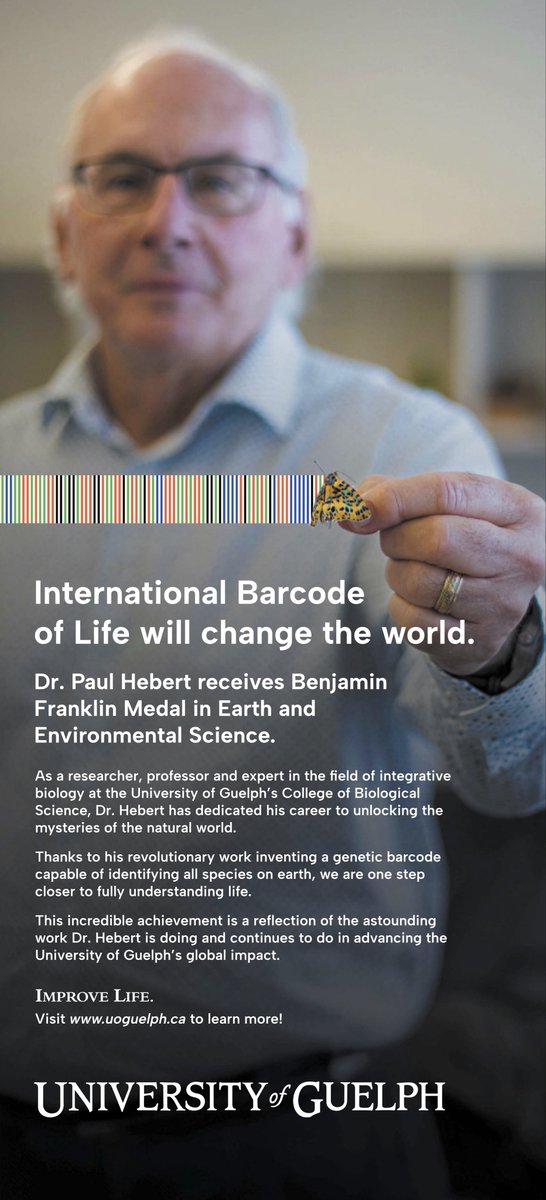 International Barcode of Life will change the world.

Dr. Paul Hebert receives Benjamin Franklin Medal in Earth and Environmental Science.

As a researcher, professor and expert in the field of integrative biology at the University of Guelph's College of Biological Science, Dr. Hebert has dedicated his career to unlocking the mysteries of the natural world.

Thanks to his revolutionary work inventing a genetic barcode capable of identifying all species on earth, we are one step closer to fully understanding life.

This incredible achievement is a reflection of the astounding work Dr. Hebert is doing and continues to do in advancing the University of Guelph's global impact.

IMPROVE LIFE.
Visit www.uoguelph.ca to learn more!

UNIVERSITY of GUELPH